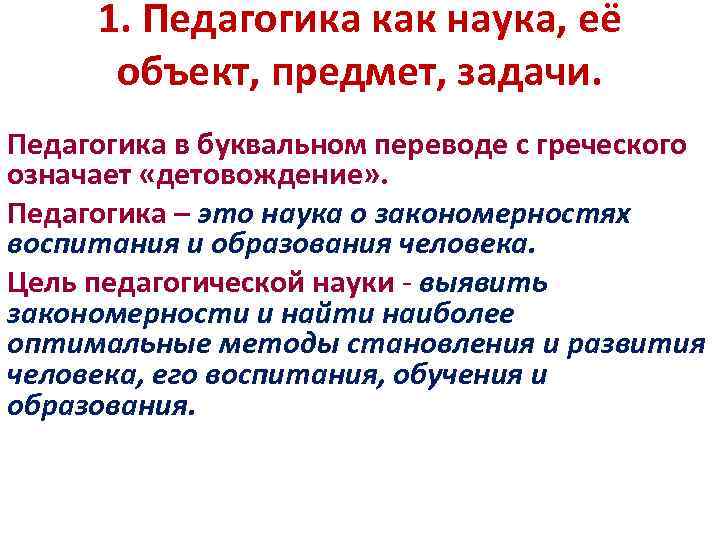 1. Педагогика как наука, её объект, предмет, задачи.

Педагогика в буквальном переводе с греческого означает «детовождение».

Педагогика – это наука о закономерностях воспитания и образования человека.

Цель педагогической науки - выявить закономерности и найти наиболее оптимальные методы становления и развития человека, его воспитания, обучения и образования.